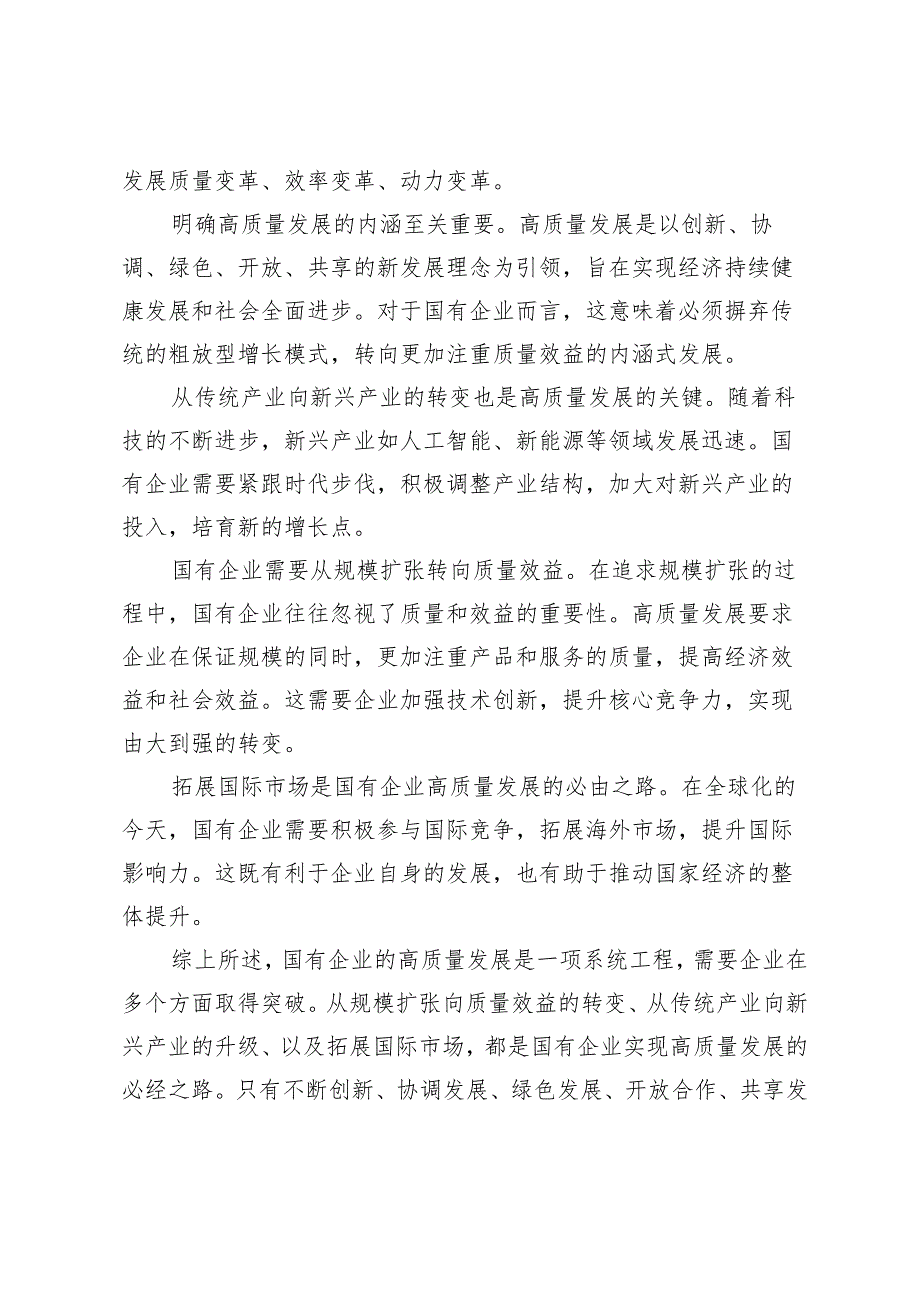 发展质量变革、效率变革、动力变革。

明确高质量发展的内涵至关重要。高质量发展是以创新、协调、绿色、开放、共享的新发展理念为引领，旨在实现经济持续健康发展和社会全面进步。对于国有企业而言，这意味着必须摒弃传统的粗放型增长模式，转向更加注重质量效益的内涵式发展。

从传统产业向新兴产业的转变也是高质量发展的关键。随着科技的不断进步，新兴产业如人工智能、新能源等领域发展迅速。国有企业需要紧跟时代步伐，积极调整产业结构，加大对新兴产业的投入，培育新的增长点。

国有企业需要从规模扩张转向质量效益。在追求规模扩张的过程中，国有企业往往忽视了质量和效益的重要性。高质量发展要求企业在保证规模的同时，更加注重产品和服务的质量，提高经济效益和社会效益。这需要企业加强技术创新，提升核心竞争力，实现由大到强的转变。

拓展国际市场是国有企业高质量发展的必由之路。在全球化的今天，国有企业需要积极参与国际竞争，拓展海外市场，提升国际影响力。这既有利于企业自身的发展，也有助于推动国家经济的整体提升。

综上所述，国有企业的高质量发展是一项系统工程，需要企业在多个方面取得突破。从规模扩张向质量效益的转变、从传统产业向新兴产业的升级、以及拓展国际市场，都是国有企业实现高质量发展的必经之路。只有不断创新、协调发展、绿色发展、开放合作、共享发